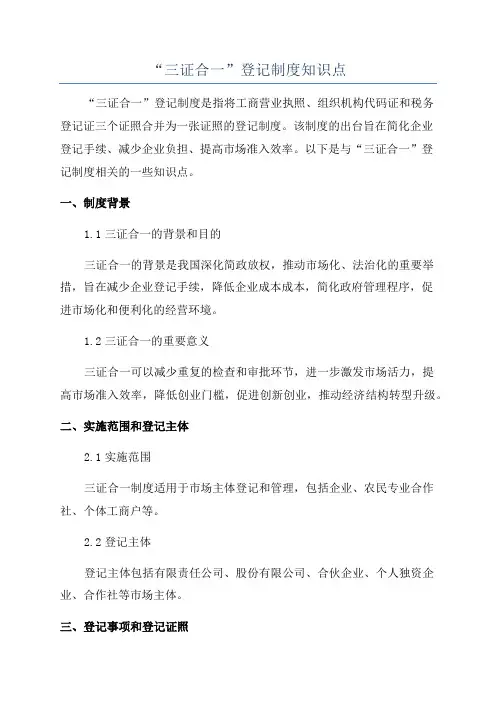 “三证合一”登记制度知识点

“三证合一”登记制度是指将工商营业执照、组织机构代码证和税务登记证三个证照合并为一张证照的登记制度。该制度的出台旨在简化企业登记手续、减少企业负担、提高市场准入效率。以下是与“三证合一”登记制度相关的一些知识点。

一、制度背景

1.1 三证合一的背景和目的

三证合一的背景是我国深化简政放权，推动市场化、法治化的重要举措，旨在减少企业登记手续，降低企业成本成本，简化政府管理程序，促进市场化和便利化的经营环境。

1.2 三证合一的重要意义

三证合一可以减少重复的检查和审批环节，进一步激发市场活力，提高市场准入效率，降低创业门槛，促进创新创业，推动经济结构转型升级。

二、实施范围和登记主体

2.1 实施范围

三证合一制度适用于市场主体登记和管理，包括企业、农民专业合作社、个体工商户等。

2.2 登记主体

登记主体包括有限责任公司、股份有限公司、合伙企业、个人独资企业、合作社等市场主体。

三、登记事项和登记证照